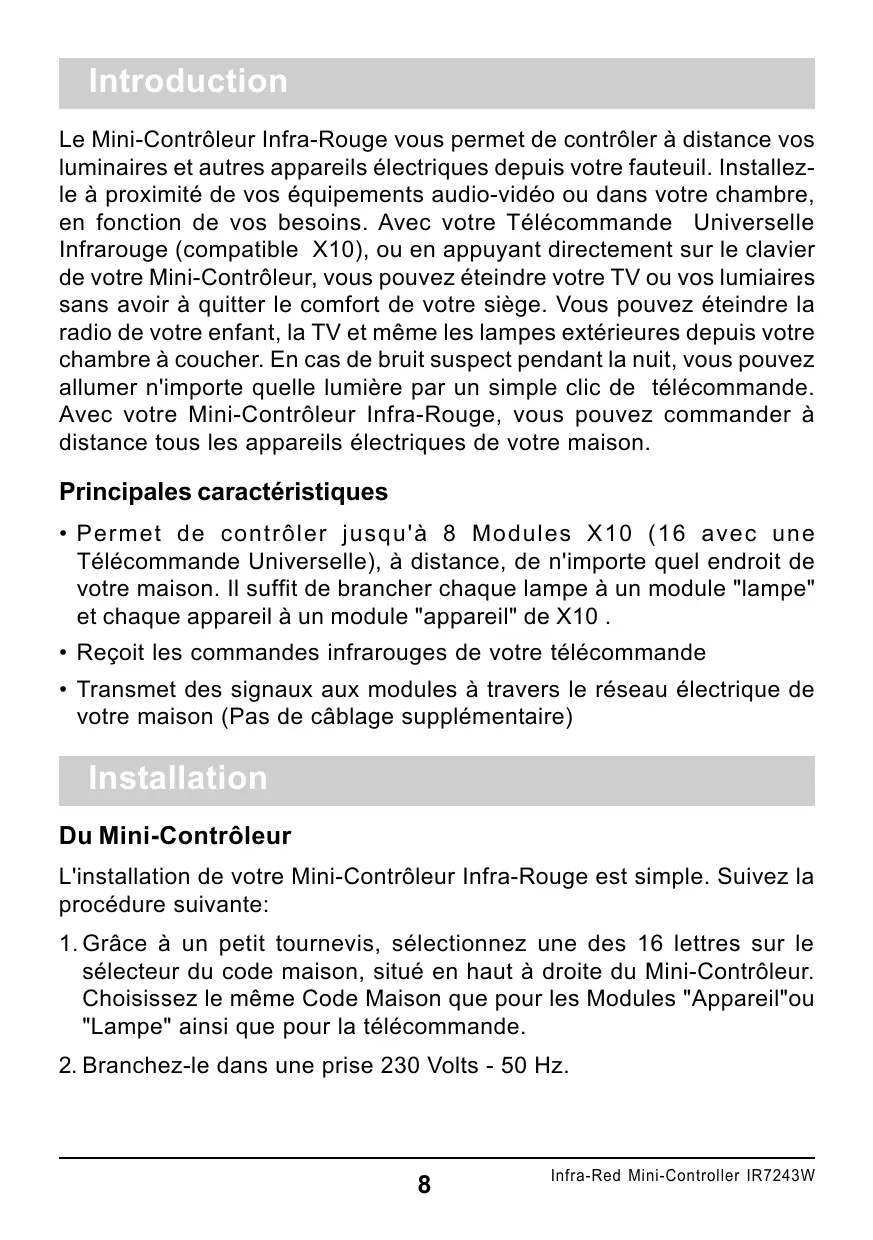 Introduction

Le Mini-Contrôleur Infra-Rouge vous permet de contrôler à distance vos luminaires et autres appareils électriques depuis votre fauteuil. Installez-le à proximité de vos équipements audio-vidéo ou dans votre chambre, en fonction de vos besoins. Avec votre Télécommande Universelle Infrarouge (compatible X10), ou en appuyant directement sur le clavier de votre Mini-Contrôleur, vous pouvez éteindre votre TV ou vos lumiaires sans avoir à quitter le comfort de votre siège. Vous pouvez éteindre la radio de votre enfant, la TV et même les lampes extérieures depuis votre chambre à coucher. En cas de bruit suspect pendant la nuit, vous pouvez allumer n'importe quelle lumière par un simple clic de télécommande. Avec votre Mini-Contrôleur Infra-Rouge, vous pouvez commander à distance tous les appareils électriques de votre maison.

Principales caractéristiques

• Permet de contrôler jusqu'à 8 Modules X10 (16 avec une Télécommande Universelle), à distance, de n'importe quel endroit de votre maison. Il suffit de brancher chaque lampe à un module "lampe" et chaque appareil à un module "appareil" de X10 .

• Reçoit les commandes infrarouges de votre télécommande

• Transmet des signaux aux modules à travers le réseau électrique de votre maison (Pas de câblage supplémentaire)

Installation

Du Mini-Contrôleur

L'installation de votre Mini-Contrôleur Infra-Rouge est simple. Suivez la procédure suivante:

1. Grâce à un petit tournevis, sélectionnez une des 16 lettres sur le sélecteur du code maison, situé en haut à droite du Mini-Contrôleur. Choisissez le même Code Maison que pour les Modules "Appareil"ou "Lampe" ainsi que pour la télécommande.

2. Branchez-le dans une prise 230 Volts - 50 Hz.

8

Infra-Red Mini-Controller IR7243W